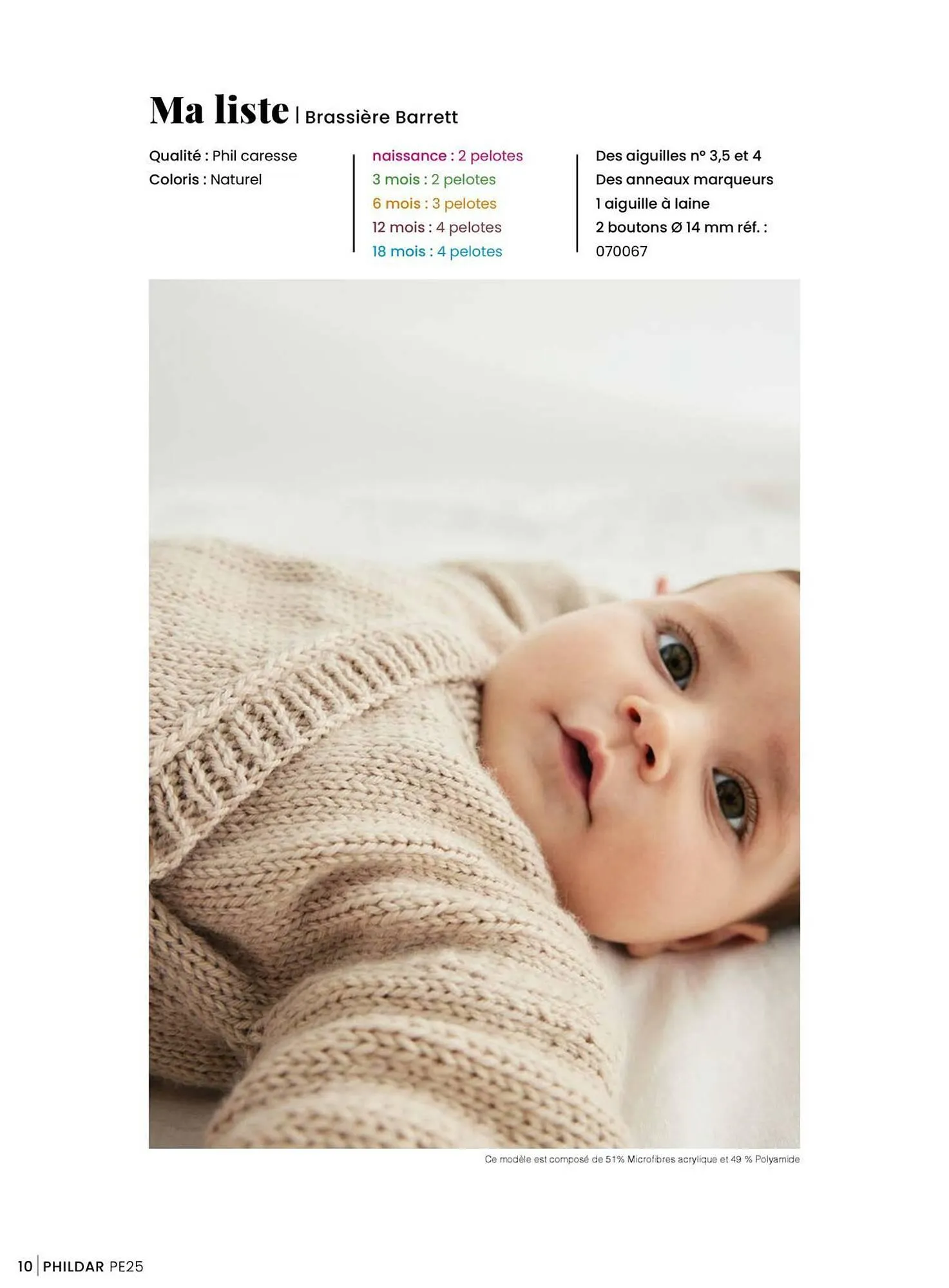 Ma liste | Brassière Barrett

Qualité : Phil caresse
Coloris : Naturel

naissance : 2 pelotes
3 mois : 2 pelotes
6 mois : 3 pelotes
12 mois : 4 pelotes
18 mois : 4 pelotes

Des aiguilles n° 3,5 et 4
Des anneaux marqueurs
1 aiguille à laine
2 boutons Ø 14 mm réf. : 070067

Ce modèle est composé de 51% Microfibres acrylique et 49 % Polyamide

10 | PHILDAR PE25